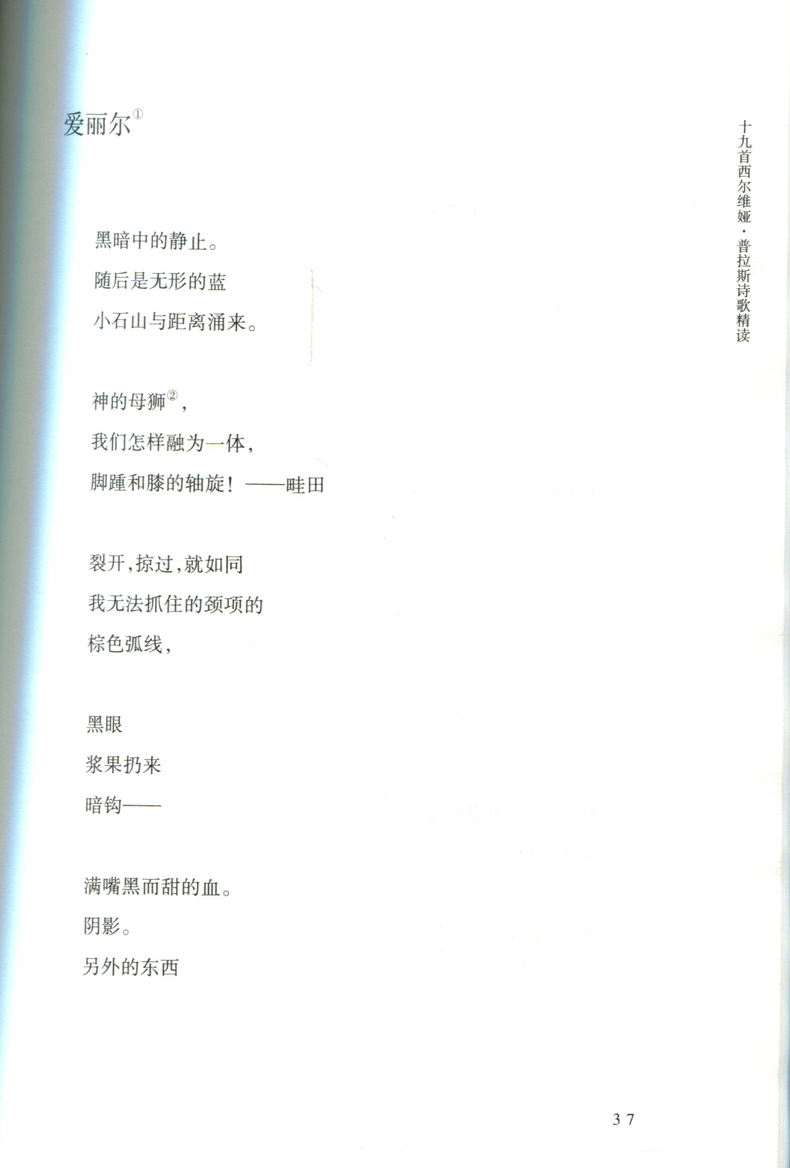 十九首西尔维娅·普拉斯诗歌精读

爱丽尔$^{①}$

黑暗中的静止。
随后是无形的蓝
小石山与距离涌来。

神的母狮$^{②}$，
我们怎样融为一体，
脚踵和膝的轴旋！——畦田

裂开，掠过，就如同
我无法抓住的颈项的
棕色弧线，

黑眼
浆果扔来
暗钩——

满嘴黑而甜的血。
阴影。
另外的东西

37